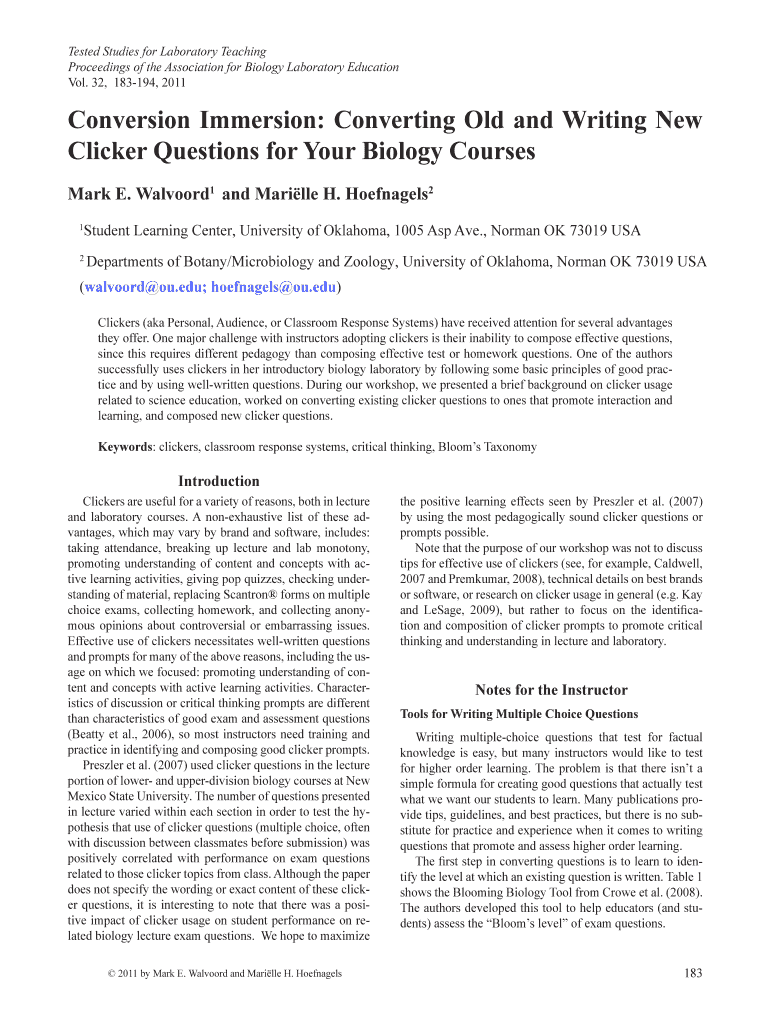 Tested Studies for Laboratory Teaching
Proceedings of the Association for Biology Laboratory Education
Vol. 32, 183-194, 2011

Conversion Immersion: Converting Old and Writing New Clicker Questions for Your Biology Courses

Mark E. Walvoord$^1$ and Mariëlle H. Hoefnagels$^2$

$^1$Student Learning Center, University of Oklahoma, 1005 Asp Ave., Norman OK 73019 USA

$^2$ Departments of Botany/Microbiology and Zoology, University of Oklahoma, Norman OK 73019 USA

(walvoord@ou.edu; hoefnagels@ou.edu)

Clickers (aka Personal, Audience, or Classroom Response Systems) have received attention for several advantages they offer. One major challenge with instructors adopting clickers is their inability to compose effective questions, since this requires different pedagogy than composing effective test or homework questions. One of the authors successfully uses clickers in her introductory biology laboratory by following some basic principles of good practice and by using well-written questions. During our workshop, we presented a brief background on clicker usage related to science education, worked on converting existing clicker questions to ones that promote interaction and learning, and composed new clicker questions.

Keywords: clickers, classroom response systems, critical thinking, Bloom's Taxonomy

Introduction

Clickers are useful for a variety of reasons, both in lecture and laboratory courses. A non-exhaustive list of these advantages, which may vary by brand and software, includes: taking attendance, breaking up lecture and lab monotony, promoting understanding of content and concepts with active learning activities, giving pop quizzes, checking understanding of material, replacing Scantron® forms on multiple choice exams, collecting homework, and collecting anonymous opinions about controversial or embarrassing issues. Effective use of clickers necessitates well-written questions and prompts for many of the above reasons, including the usage on which we focused: promoting understanding of content and concepts with active learning activities. Characteristics of discussion or critical thinking prompts are different than characteristics of good exam and assessment questions (Beatty et al., 2006), so most instructors need training and practice in identifying and composing good clicker prompts.

Preszler et al. (2007) used clicker questions in the lecture portion of lower- and upper-division biology courses at New Mexico State University. The number of questions presented in lecture varied within each section in order to test the hypothesis that use of clicker questions (multiple choice, often with discussion between classmates before submission) was positively correlated with performance on exam questions related to those clicker topics from class. Although the paper does not specify the wording or exact content of these clicker questions, it is interesting to note that there was a positive impact of clicker usage on student performance on related biology lecture exam questions. We hope to maximize the positive learning effects seen by Preszler et al. (2007) by using the most pedagogically sound clicker questions or prompts possible.

Note that the purpose of our workshop was not to discuss tips for effective use of clickers (see, for example, Caldwell, 2007 and Premkumar, 2008), technical details on best brands or software, or research on clicker usage in general (e.g. Kay and LeSage, 2009), but rather to focus on the identification and composition of clicker prompts to promote critical thinking and understanding in lecture and laboratory.

Notes for the Instructor

Tools for Writing Multiple Choice Questions

Writing multiple-choice questions that test for factual knowledge is easy, but many instructors would like to test for higher order learning. The problem is that there isn't a simple formula for creating good questions that actually test what we want our students to learn. Many publications provide tips, guidelines, and best practices, but there is no substitute for practice and experience when it comes to writing questions that promote and assess higher order learning.

The first step in converting questions is to learn to identify the level at which an existing question is written. Table 1 shows the Blooming Biology Tool from Crowe et al. (2008). The authors developed this tool to help educators (and students) assess the "Bloom's level" of exam questions.

© 2011 by Mark E. Walvoord and Mariëlle H. Hoefnagels

183